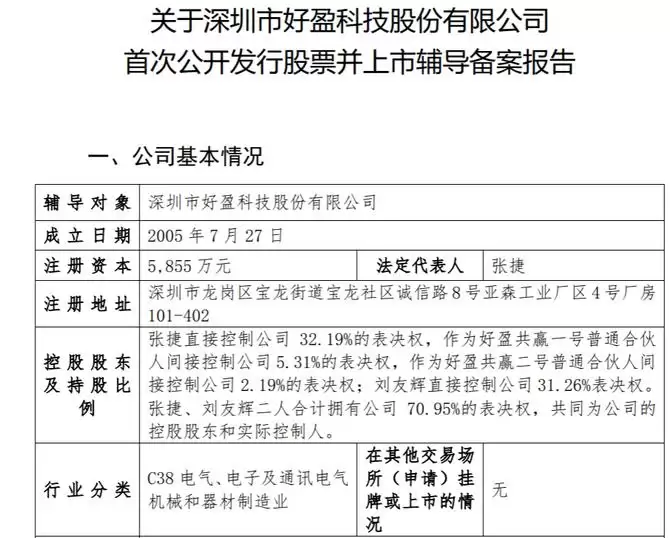 关于深圳市好盈科技股份有限公司
首次公开发行股票并上市辅导备案报告

一、公司基本情况

| 辅导对象 | 深圳市好盈科技股份有限公司 | | |
|---|---|---|---|
| 成立日期 | 2005 年 7 月 27 日 | | |
| 注册资本 | 5,855 万元 | 法定代表人 | 张捷 |
| 注册地址 | 深圳市龙岗区宝龙街道宝龙社区诚信路 8 号亚森工业厂区 4 号厂房 101-402 | | |
| 控股股东及持股比例 | 张捷直接控制公司 32.19%的表决权，作为好盈共赢一号普通合伙人间接控制公司 5.31%的表决权，作为好盈共赢二号普通合伙人间接控制公司 2.19%的表决权；刘友辉直接控制公司 31.26%表决权。张捷、刘友辉二人合计拥有公司 70.95%的表决权，共同为公司的控股股东和实际控制人。 | | |
| 行业分类 | C38 电气、电子及通讯电气机械和器材制造业 | 在其他交易场所（申请）挂牌或上市的情况 | 无 |